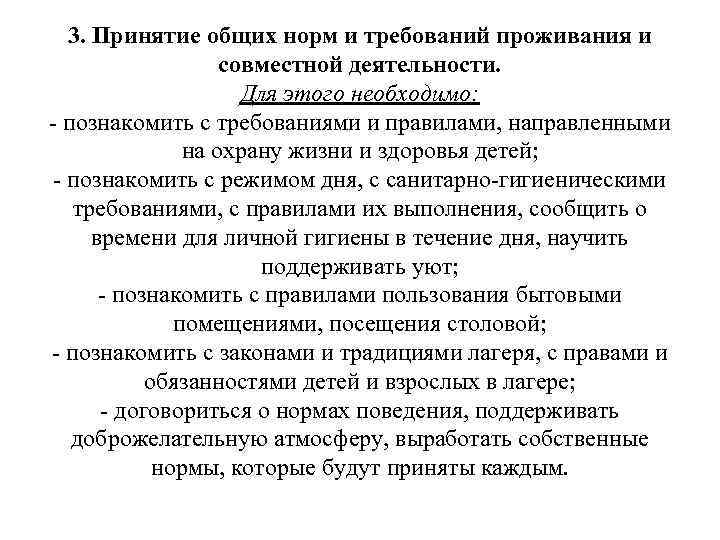 3. Принятие общих норм и требований проживания и совместной деятельности.

Для этого необходимо:

- познакомить с требованиями и правилами, направленными на охрану жизни и здоровья детей;

- познакомить с режимом дня, с санитарно-гигиеническими требованиями, с правилами их выполнения, сообщить о времени для личной гигиены в течение дня, научить поддерживать уют;

- познакомить с правилами пользования бытовыми помещениями, посещения столовой;

- познакомить с законами и традициями лагеря, с правами и обязанностями детей и взрослых в лагере;

- договориться о нормах поведения, поддерживать доброжелательную атмосферу, выработать собственные нормы, которые будут приняты каждым.